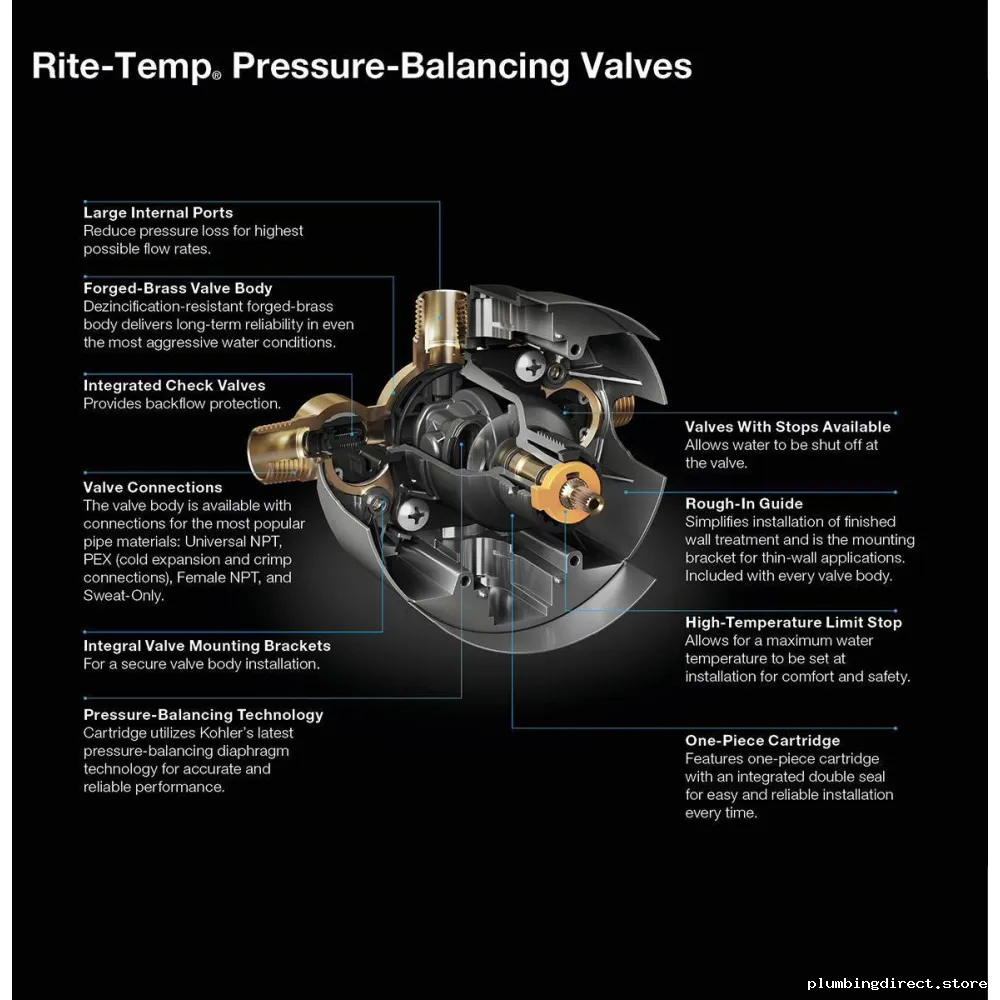 Rite-Temp® Pressure-Balancing Valves

Large Internal Ports
Reduce pressure loss for highest possible flow rates.

Forged-Brass Valve Body
Dezincification-resistant forged-brass body delivers long-term reliability in even the most aggressive water conditions.

Integrated Check Valves
Provides backflow protection.

Valve Connections
The valve body is available with connections for the most popular pipe materials: Universal NPT, PEX (cold expansion and crimp connections), Female NPT, and Sweat-Only.

Integral Valve Mounting Brackets
For a secure valve body installation.

Pressure-Balancing Technology
Cartridge utilizes Kohler's latest pressure-balancing diaphragm technology for accurate and reliable performance.

Valves With Stops Available
Allows water to be shut off at the valve.

Rough-In Guide
Simplifies installation of finished wall treatment and is the mounting bracket for thin-wall applications. Included with every valve body.

High-Temperature Limit Stop
Allows for a maximum water temperature to be set at installation for comfort and safety.

One-Piece Cartridge
Features one-piece cartridge with an integrated double seal for easy and reliable installation every time.

plumbingdirect.store